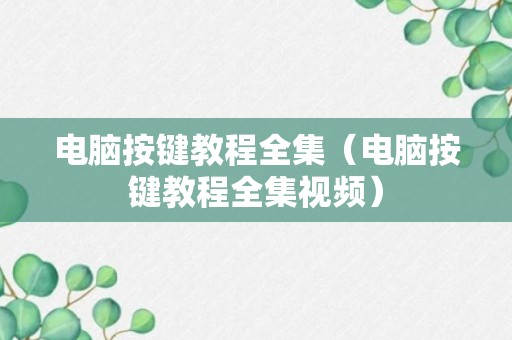 电脑按键教程全集（电脑按键教程全集视频）